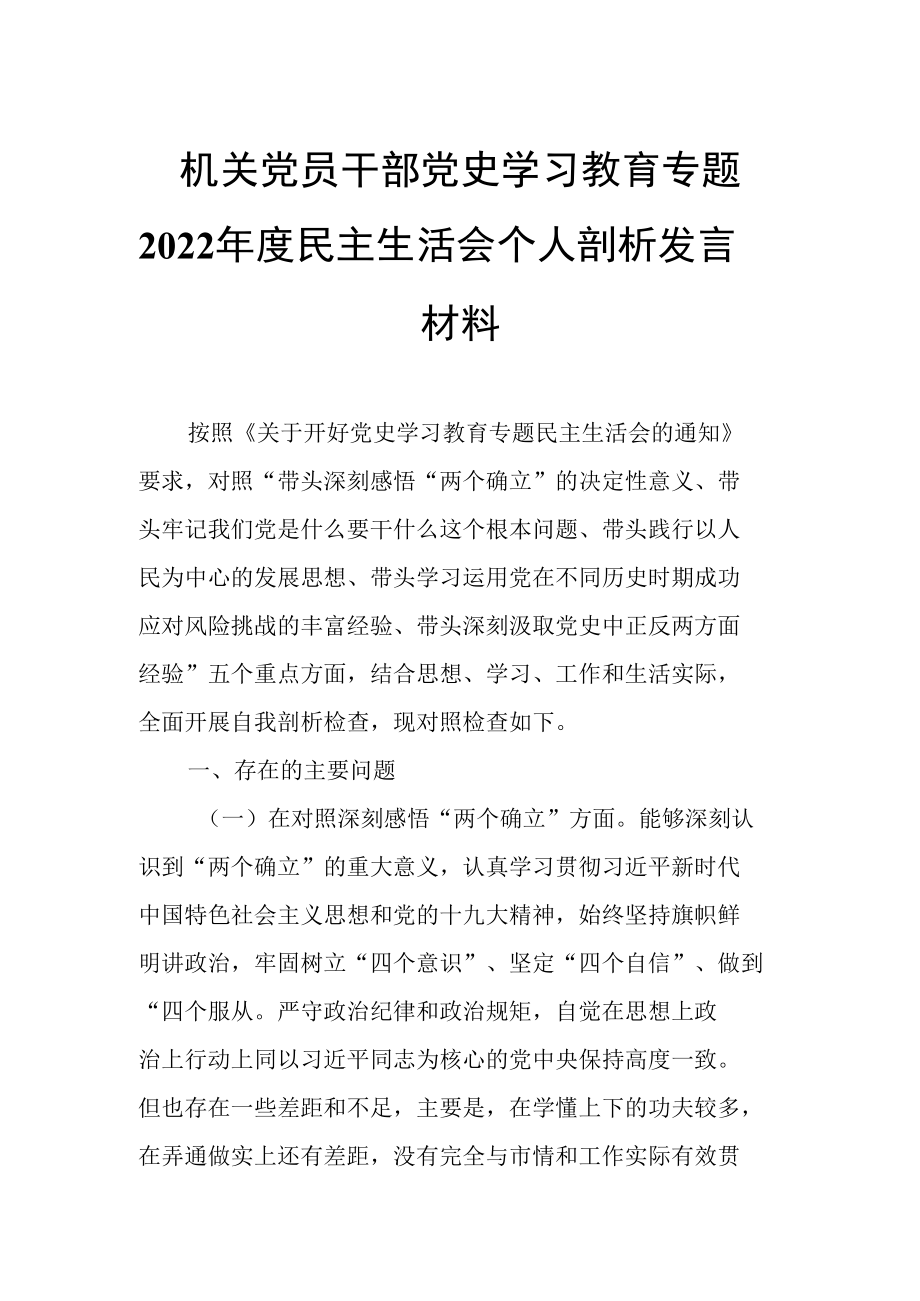 机关党员干部党史学习教育专题2022年度民主生活会个人剖析发言材料

按照《关于开好党史学习教育专题民主生活会的通知》要求，对照“带头深刻感悟“两个确立”的决定性意义、带头牢记我们党是什么要干什么这个根本问题、带头践行以人民为中心的发展思想、带头学习运用党在不同历史时期成功应对风险挑战的丰富经验、带头深刻汲取党史中正反两方面经验”五个重点方面，结合思想、学习、工作和生活实际，全面开展自我剖析检查，现对照检查如下。

一、存在的主要问题

（一）在对照深刻感悟“两个确立”方面。能够深刻认识到“两个确立”的重大意义，认真学习贯彻习近平新时代中国特色社会主义思想和党的十九大精神，始终坚持旗帜鲜明讲政治，牢固树立“四个意识”、坚定“四个自信”、做到“四个服从。严守政治纪律和政治规矩，自觉在思想上政治上行动上同以习近平同志为核心的党中央保持高度一致。但也存在一些差距和不足，主要是，在学懂上下的功夫较多，在弄通做实上还有差距，没有完全与市情和工作实际有效贯